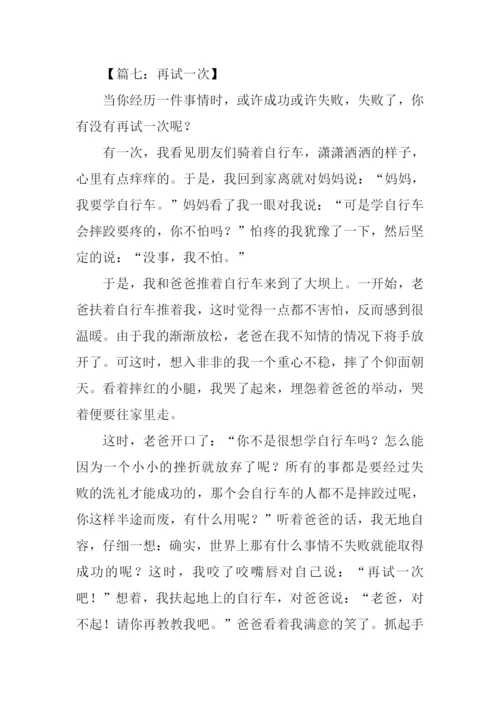 【篇七：再试一次】

当你经历一件事情时，或许成功或许失败，失败了，你有没有再试一次呢？

有一次，我看见朋友们骑着自行车，潇潇洒洒的样子，心里有点痒痒的。于是，我回到家离就对妈妈说：“妈妈，我要学自行车。”妈妈看了我一眼对我说：“可是学自行车会摔跤要疼的，你不怕吗？”怕疼的我犹豫了一下，然后坚定的说：“没事，我不怕。”

于是，我和爸爸推着自行车来到了大坝上。一开始，老爸扶着自行车推着我，这时觉得一点都不害怕，反而感到很温暖。由于我的渐渐放松，老爸在我不知情的情况下将手放开了。可这时，想入非非的我一个重心不稳，摔了个仰面朝天。看着摔红的小腿，我哭了起来，埋怨着爸爸的举动，哭着便要往家里走。

这时，老爸开口了：“你不是很想学自行车吗？怎么能因为一个小小的挫折就放弃了呢？所有的事都是要经过失败的洗礼才能成功的，那个会自行车的人都不是摔跤过呢，你这样半途而废，有什么用呢？”听着爸爸的话，我无地自容，仔细一想：确实，世界上那有什么事情不失败就能取得成功的呢？这时，我咬了咬嘴唇对自己说：“再试一次吧！”想着，我扶起地上的自行车，对爸爸说：“老爸，对不起！请你再教教我吧。”爸爸看着我满意的笑了。抓起手